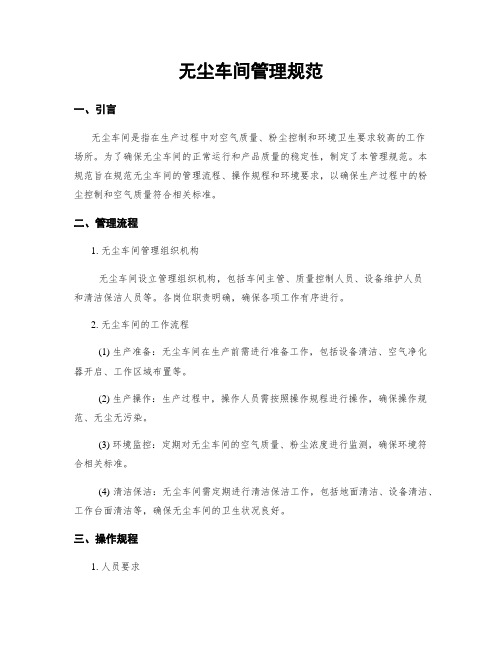 无尘车间管理规范

一、引言

无尘车间是指在生产过程中对空气质量、粉尘控制和环境卫生要求较高的工作场所。为了确保无尘车间的正常运行和产品质量的稳定性，制定了本管理规范。本规范旨在规范无尘车间的管理流程、操作规程和环境要求，以确保生产过程中的粉尘控制和空气质量符合相关标准。

二、管理流程

1. 无尘车间管理组织机构

无尘车间设立管理组织机构，包括车间主管、质量控制人员、设备维护人员和清洁保洁人员等。各岗位职责明确，确保各项工作有序进行。

2. 无尘车间的工作流程

(1) 生产准备：无尘车间在生产前需进行准备工作，包括设备清洁、空气净化器开启、工作区域布置等。

(2) 生产操作：生产过程中，操作人员需按照操作规程进行操作，确保操作规范、无尘无污染。

(3) 环境监控：定期对无尘车间的空气质量、粉尘浓度进行监测，确保环境符合相关标准。

(4) 清洁保洁：无尘车间需定期进行清洁保洁工作，包括地面清洁、设备清洁、工作台面清洁等，确保无尘车间的卫生状况良好。

三、操作规程

1. 人员要求